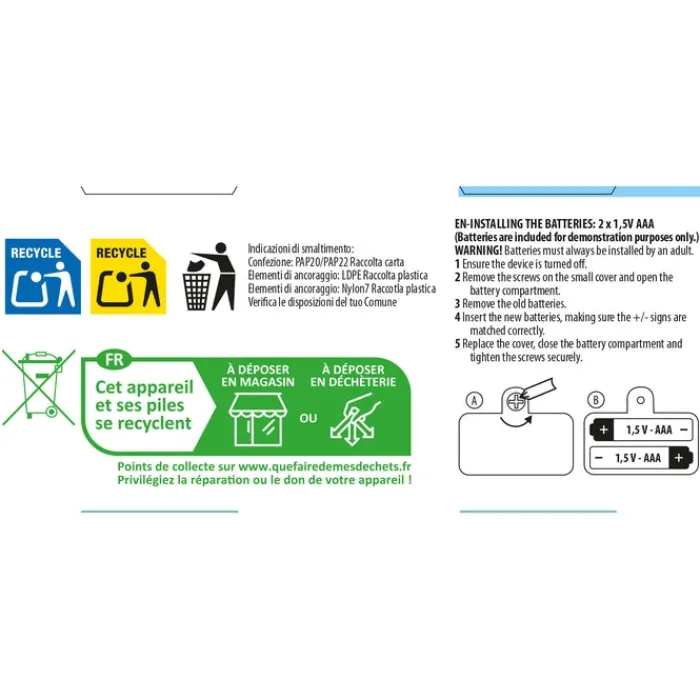 RECYCLE

RECYCLE

Indicazioni di smaltimento:
Confezione: PAP20/PAP22 Raccolta carta
Elementi di ancoraggio: LDPE Raccolta plastica
Elementi di ancoraggio: Nylon7 Raccolta plastica
Verifica le disposizioni del tuo Comune

FR

Cet appareil et ses piles se recyclent

À DÉPOSER EN MAGASIN

OU

À DÉPOSER EN DÉCHÈTERIE

Points de collecte sur www.quefairedemesdechets.fr
Privilégiez la réparation ou le don de votre appareil !

EN-INSTALLING THE BATTERIES: 2 x 1,5V AAA
(Batteries are included for demonstration purposes only.)
WARNING! Batteries must always be installed by an adult.
1 Ensure the device is turned off.
2 Remove the screws on the small cover and open the battery compartment.
3 Remove the old batteries.
4 Insert the new batteries, making sure the +/- signs are matched correctly.
5 Replace the cover, close the battery compartment and tighten the screws securely.

A

B

+ 1,5 V - AAA −

− 1,5 V - AAA +